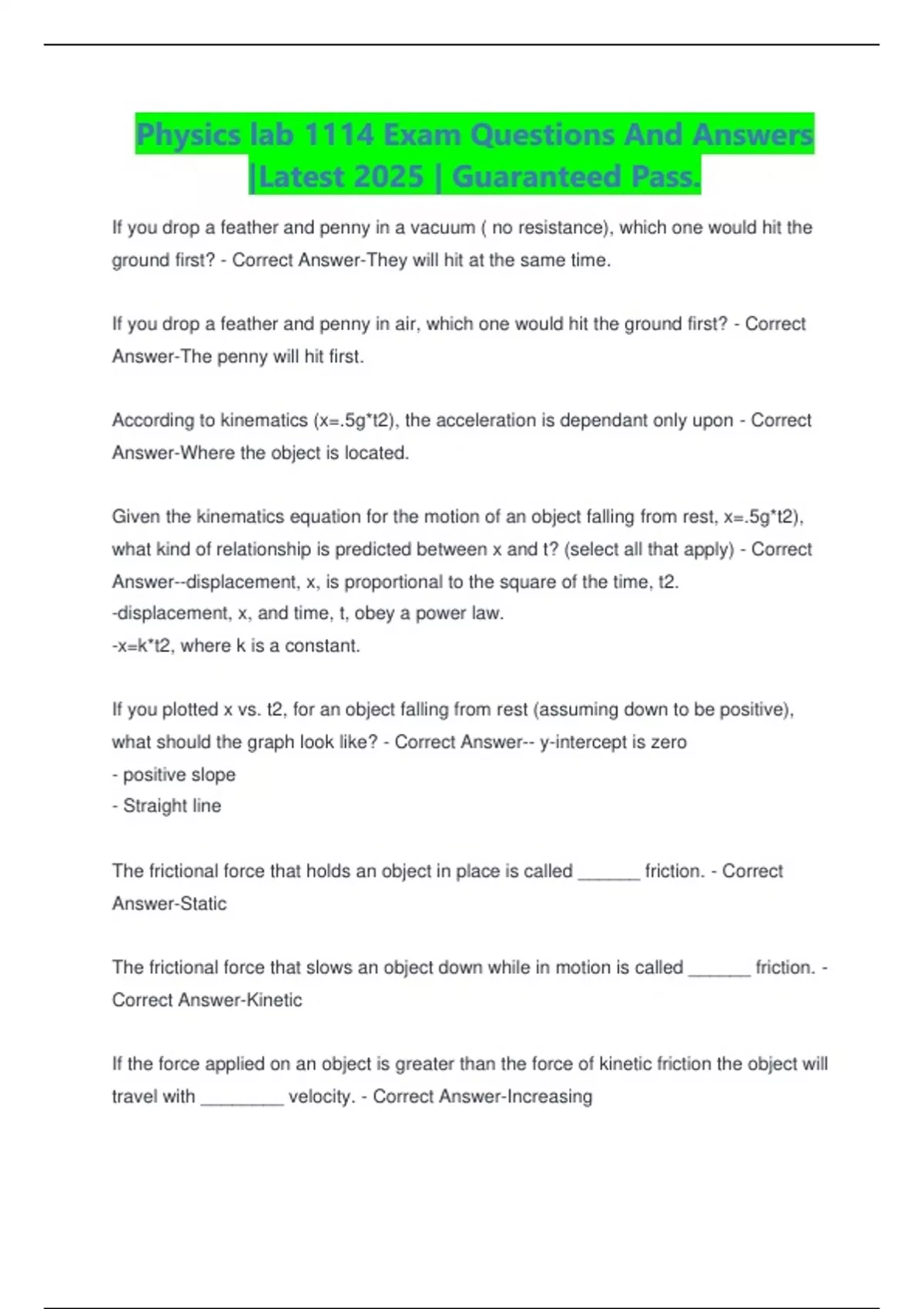 Physics lab 1114 Exam Questions And Answers |Latest 2025 | Guaranteed Pass.

If you drop a feather and penny in a vacuum ( no resistance), which one would hit the ground first? - Correct Answer-They will hit at the same time.

If you drop a feather and penny in air, which one would hit the ground first? - Correct Answer-The penny will hit first.

According to kinematics (x=.5g*t2), the acceleration is dependant only upon - Correct Answer-Where the object is located.

Given the kinematics equation for the motion of an object falling from rest, x=.5g*t2), what kind of relationship is predicted between x and t? (select all that apply) - Correct Answer--displacement, x, is proportional to the square of the time, t2.
-displacement, x, and time, t, obey a power law.
-x=k*t2, where k is a constant.

If you plotted x vs. t2, for an object falling from rest (assuming down to be positive), what should the graph look like? - Correct Answer-- y-intercept is zero
- positive slope
- Straight line

The frictional force that holds an object in place is called ____ friction. - Correct Answer-Static

The frictional force that slows an object down while in motion is called ____ friction. - Correct Answer-Kinetic

If the force applied on an object is greater than the force of kinetic friction the object will travel with ____ velocity. - Correct Answer-Increasing